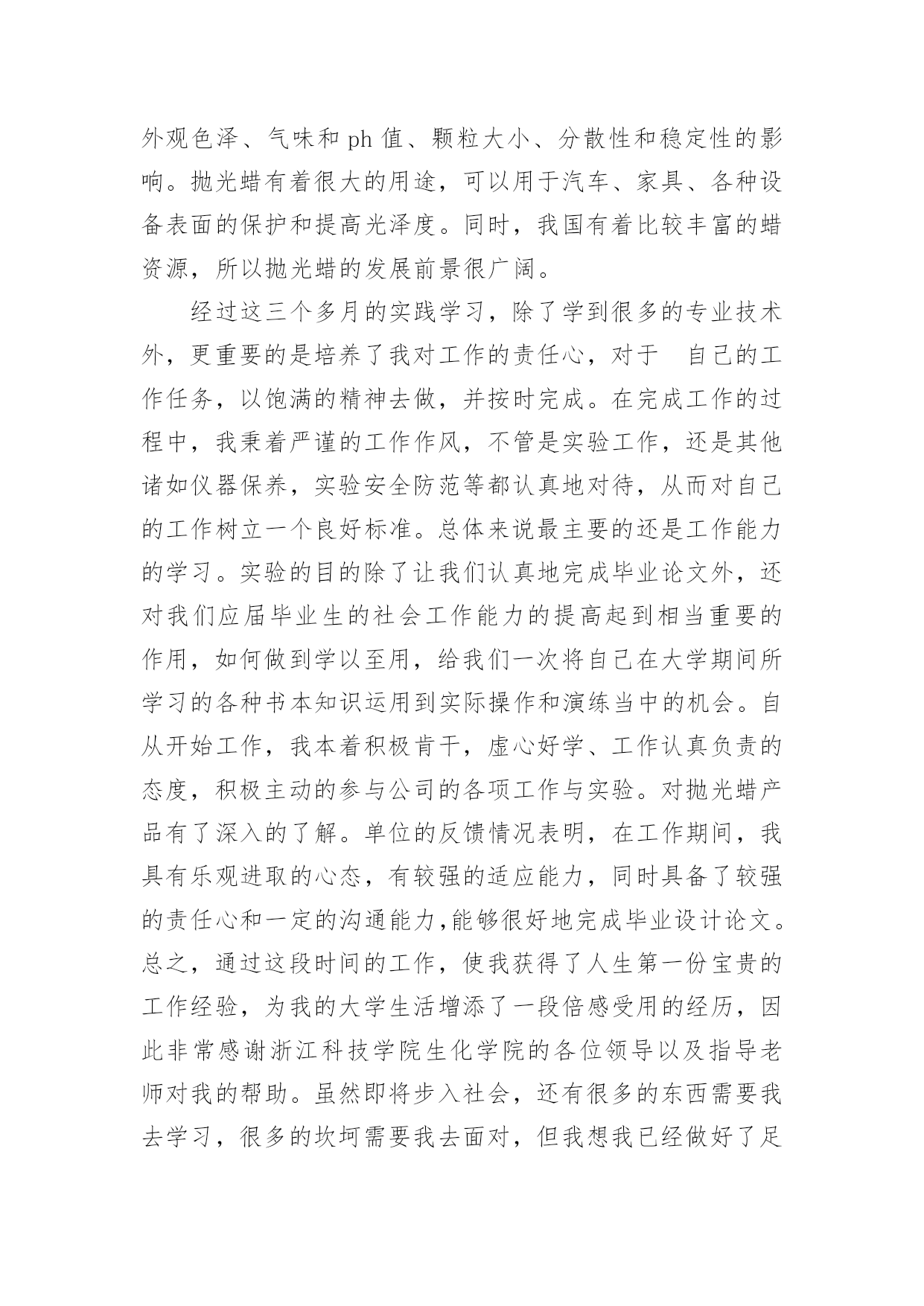 外观色泽、气味和 ph 值、颗粒大小、分散性和稳定性的影响。抛光蜡有着很大的用途，可以用于汽车、家具、各种设备表面的保护和提高光泽度。同时，我国有着比较丰富的蜡资源，所以抛光蜡的发展前景很广阔。

经过这三个多月的实践学习，除了学到很多的专业技术外，更重要的是培养了我对工作的责任心，对于 自己的工作任务，以饱满的精神去做，并按时完成。在完成工作的过程中，我秉着严谨的工作作风，不管是实验工作，还是其他诸如仪器保养，实验安全防范等都认真地对待，从而对自己的工作树立一个良好标准。总体来说最主要的还是工作能力的学习。实验的目的除了让我们认真地完成毕业论文外，还对我们应届毕业生的社会工作能力的提高起到相当重要的作用，如何做到学以至用，给我们一次将自己在大学期间所学习的各种书本知识运用到实际操作和演练当中的机会。自从开始工作，我本着积极肯干，虚心好学、工作认真负责的态度，积极主动的参与公司的各项工作与实验。对抛光蜡产品有了深入的了解。单位的反馈情况表明，在工作期间，我具有乐观进取的心态，有较强的适应能力，同时具备了较强的责任心和一定的沟通能力,能够很好地完成毕业设计论文。总之，通过这段时间的工作，使我获得了人生第一份宝贵的工作经验，为我的大学生活增添了一段倍感受用的经历，因此非常感谢浙江科技学院生化学院的各位领导以及指导老师对我的帮助。虽然即将步入社会，还有很多的东西需要我去学习，很多的坎坷需要我去面对，但我想我已经做好了足